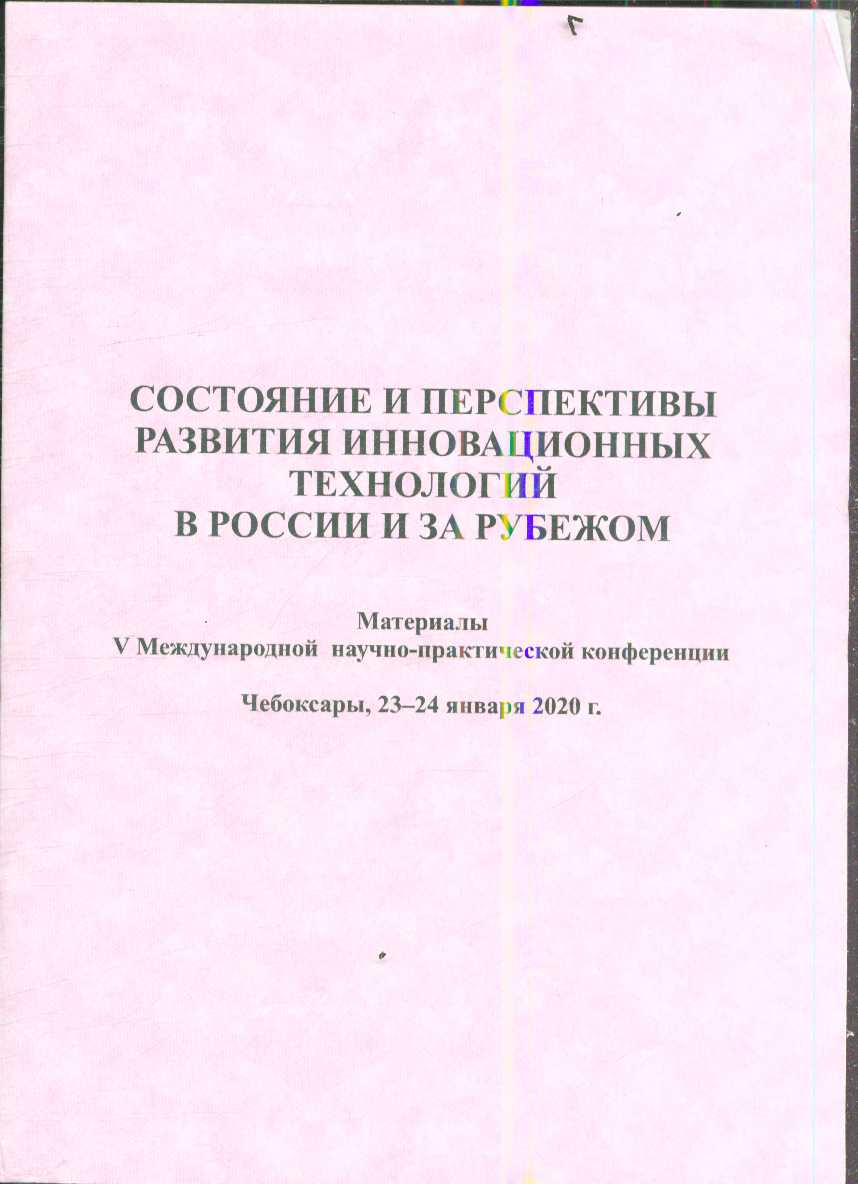 СОСТОЯНИЕ И ПЕРСПЕКТИВЫ РАЗВИТИЯ ИННОВАЦИОННЫХ ТЕХНОЛОГИЙ В РОССИИ И ЗА РУБЕЖОМ

Материалы
V Международной научно-практической конференции

Чебоксары, 23–24 января 2020 г.